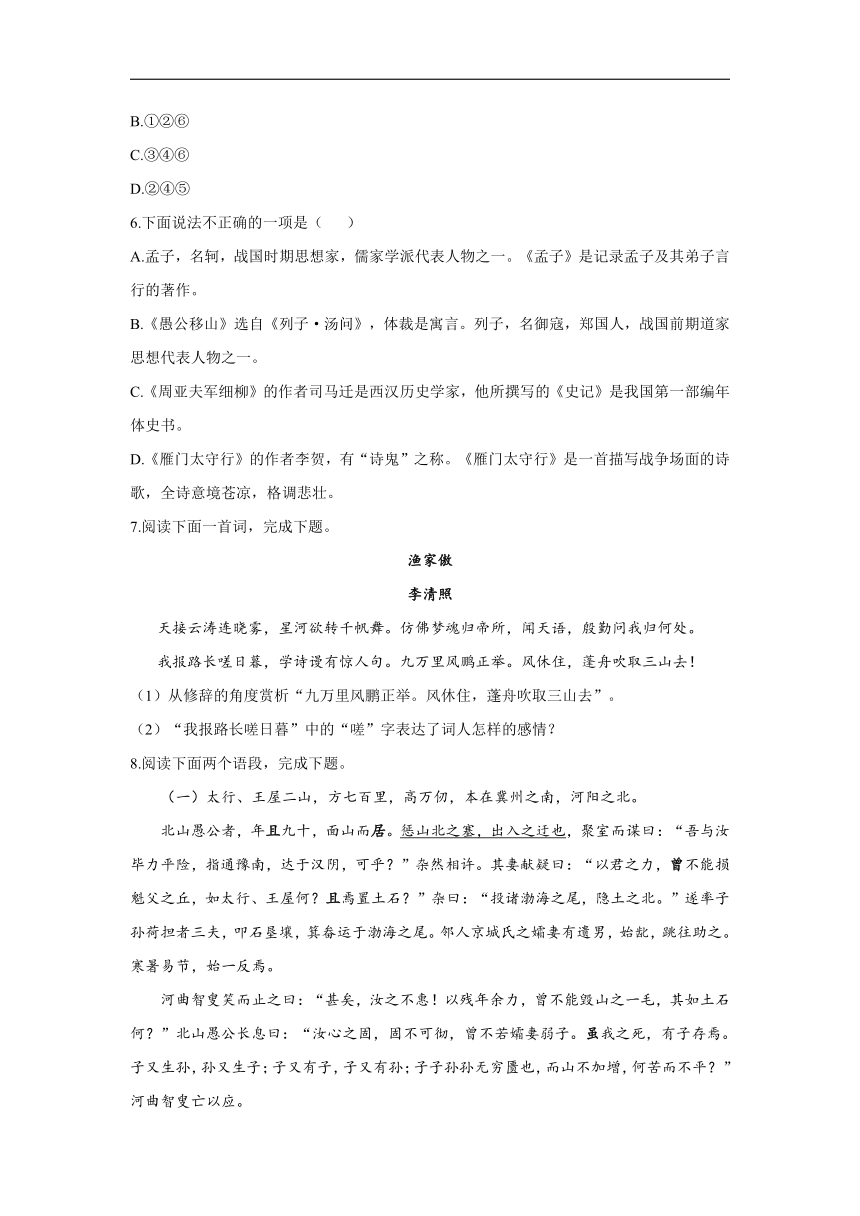 B.①②⑥

C.③④⑥

D.②④⑤

6.下面说法不正确的一项是（　　）

A.孟子，名轲，战国时期思想家，儒家学派代表人物之一。《孟子》是记录孟子及其弟子言行的著作。

B.《愚公移山》选自《列子·汤问》，体裁是寓言。列子，名御寇，郑国人，战国前期道家思想代表人物之一。

C.《周亚夫军细柳》的作者司马迁是西汉历史学家，他所撰写的《史记》是我国第一部编年体史书。

D.《雁门太守行》的作者李贺，有“诗鬼”之称。《雁门太守行》是一首描写战争场面的诗歌，全诗意境苍凉，格调悲壮。

7.阅读下面一首词，完成下题。

渔家傲

李清照

天接云涛连晓雾，星河欲转千帆舞。仿佛梦魂归帝所，闻天语，殷勤问我归何处。

我报路长嗟日暮，学诗谩有惊人句。九万里风鹏正举。风休住，蓬舟吹取三山去！

（1）从修辞的角度赏析“九万里风鹏正举。风休住，蓬舟吹取三山去”。

（2）“我报路长嗟日暮”中的“嗟”字表达了词人怎样的感情？

8.阅读下面两个语段，完成下题。

（一）太行、王屋二山，方七百里，高万仞，本在冀州之南，河阳之北。

北山愚公者，年且九十，面山而居。惩山北之塞，出入之迂也，聚室而谋曰：“吾与汝毕力平险，指通豫南，达于汉阴，可乎？”杂然相许。其妻献疑曰：“以君之力，曾不能损魁父之丘，如太行、王屋何？且焉置土石？”杂曰：“投诸渤海之尾，隐土之北。”遂率子孙荷担者三夫，叩石垦壤，箕畚运于渤海之尾。邻人京城氏之孀妻有遗男，始龀，跳往助之。寒暑易节，始一反焉。

河曲智叟笑而止之曰：“甚矣，汝之不惠！以残年余力，曾不能毁山之一毛，其如土石何？”北山愚公长息曰：“汝心之固，固不可彻，曾不若孀妻弱子。虽我之死，有子存焉。子又生孙，孙又生子；子又有子，子又有孙；子子孙孙无穷匮也，而山不加增，何苦而不平？”河曲智叟亡以应。